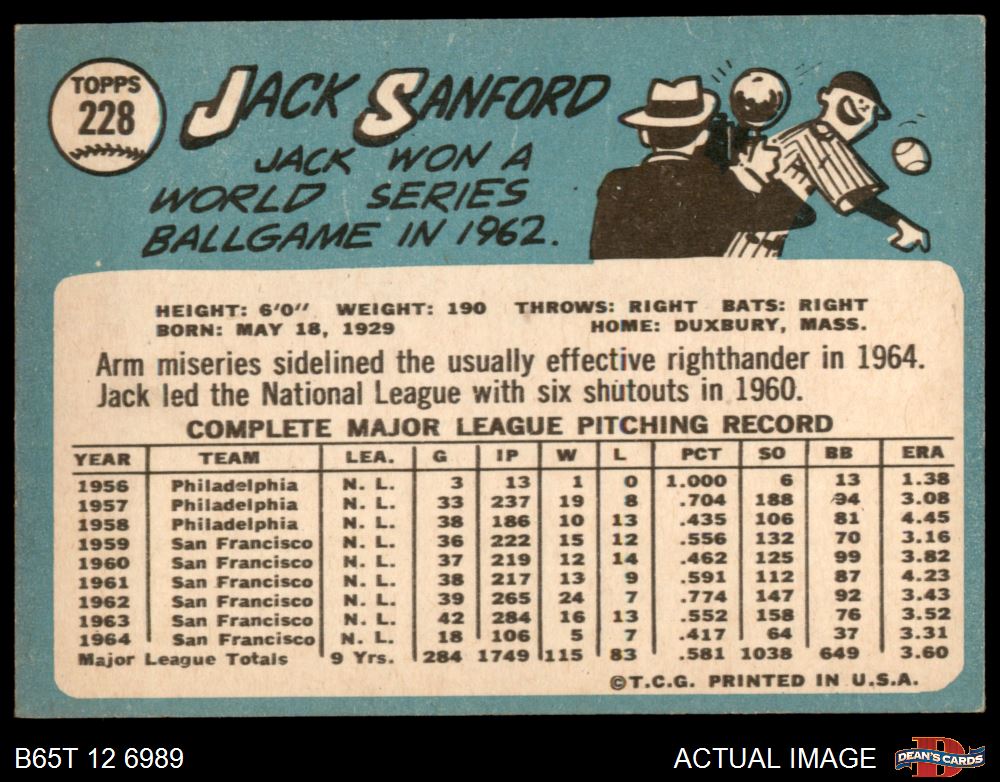 TOPPS
228

JACK SANFORD

JACK WON A WORLD SERIES BALLGAME IN 1962.

HEIGHT: 6'0" WEIGHT: 190 THROWS: RIGHT BATS: RIGHT
BORN: MAY 18, 1929 HOME: DUXBURY, MASS.

Arm miseries sidelined the usually effective righthander in 1964. Jack led the National League with six shutouts in 1960.

COMPLETE MAJOR LEAGUE PITCHING RECORD

| YEAR | TEAM | LEA. | G | IP | W | L | PCT | SO | BB | ERA |
|---|---|---|---|---|---|---|---|---|---|---|
| 1956 | Philadelphia | N. L. | 3 | 13 | 1 | 0 | 1.000 | 6 | 13 | 1.38 |
| 1957 | Philadelphia | N. L. | 33 | 237 | 19 | 8 | .704 | 188 | 94 | 3.08 |
| 1958 | Philadelphia | N. L. | 38 | 186 | 10 | 13 | .435 | 106 | 81 | 4.45 |
| 1959 | San Francisco | N. L. | 36 | 222 | 15 | 12 | .556 | 132 | 70 | 3.16 |
| 1960 | San Francisco | N. L. | 37 | 219 | 12 | 14 | .462 | 125 | 99 | 3.82 |
| 1961 | San Francisco | N. L. | 38 | 217 | 13 | 9 | .591 | 112 | 87 | 4.23 |
| 1962 | San Francisco | N. L. | 39 | 265 | 24 | 7 | .774 | 147 | 92 | 3.43 |
| 1963 | San Francisco | N. L. | 42 | 284 | 16 | 13 | .552 | 158 | 76 | 3.52 |
| 1964 | San Francisco | N. L. | 18 | 106 | 5 | 7 | .417 | 64 | 37 | 3.31 |
| Major League Totals | | 9 Yrs. | 284 | 1749 | 115 | 83 | .581 | 1038 | 649 | 3.60 |

©T.C.G. PRINTED IN U.S.A.

B65T 12 6989

ACTUAL IMAGE

DEAN'S CARDS